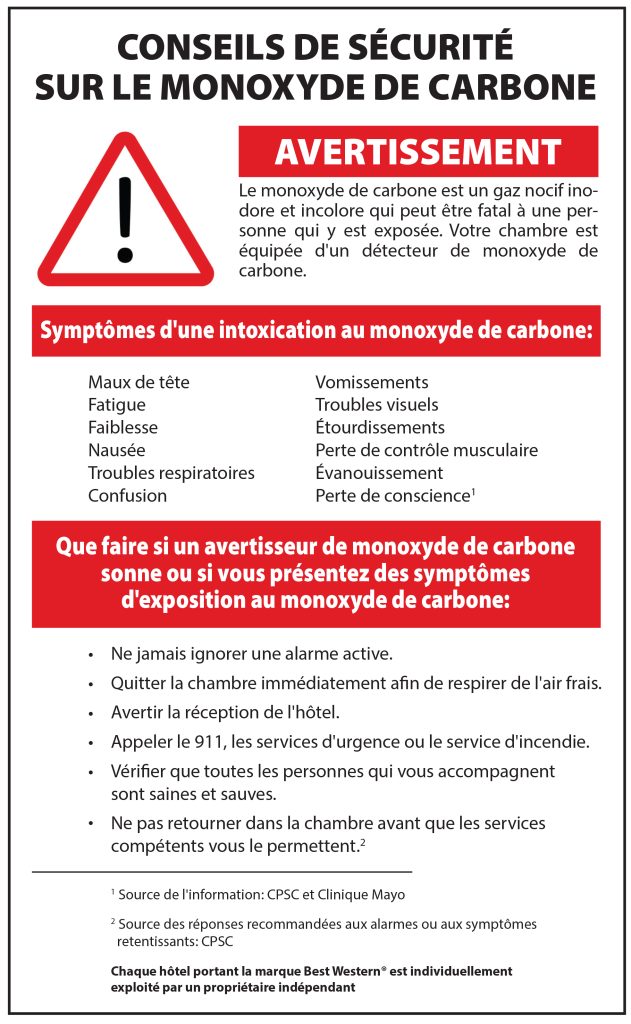 CONSEILS DE SÉCURITÉ SUR LE MONOXYDE DE CARBONE

AVERTISSEMENT

Le monoxyde de carbone est un gaz nocif inodore et incolore qui peut être fatal à une personne qui y est exposée. Votre chambre est équipée d'un détecteur de monoxyde de carbone.

Symptômes d'une intoxication au monoxyde de carbone:

Maux de tête
Fatigue
Faiblesse
Nausée
Troubles respiratoires
Confusion

Vomissements
Troubles visuels
Étourdissements
Perte de contrôle musculaire
Évanouissement
Perte de conscience$^1$

Que faire si un avertisseur de monoxyde de carbone sonne ou si vous présentez des symptômes d'exposition au monoxyde de carbone:

• Ne jamais ignorer une alarme active.
• Quitter la chambre immédiatement afin de respirer de l'air frais.
• Avertir la réception de l'hôtel.
• Appeler le 911, les services d'urgence ou le service d'incendie.
• Vérifier que toutes les personnes qui vous accompagnent sont saines et sauves.
• Ne pas retourner dans la chambre avant que les services compétents vous le permettent.$^2$

$^1$ Source de l'information: CPSC et Clinique Mayo

$^2$ Source des réponses recommandées aux alarmes ou aux symptômes retentissants: CPSC

Chaque hôtel portant la marque Best Western® est individuellement exploité par un propriétaire indépendant